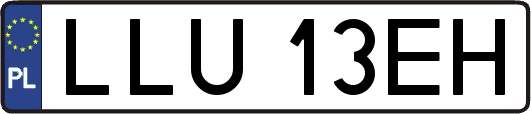 PL
LLU 13EH